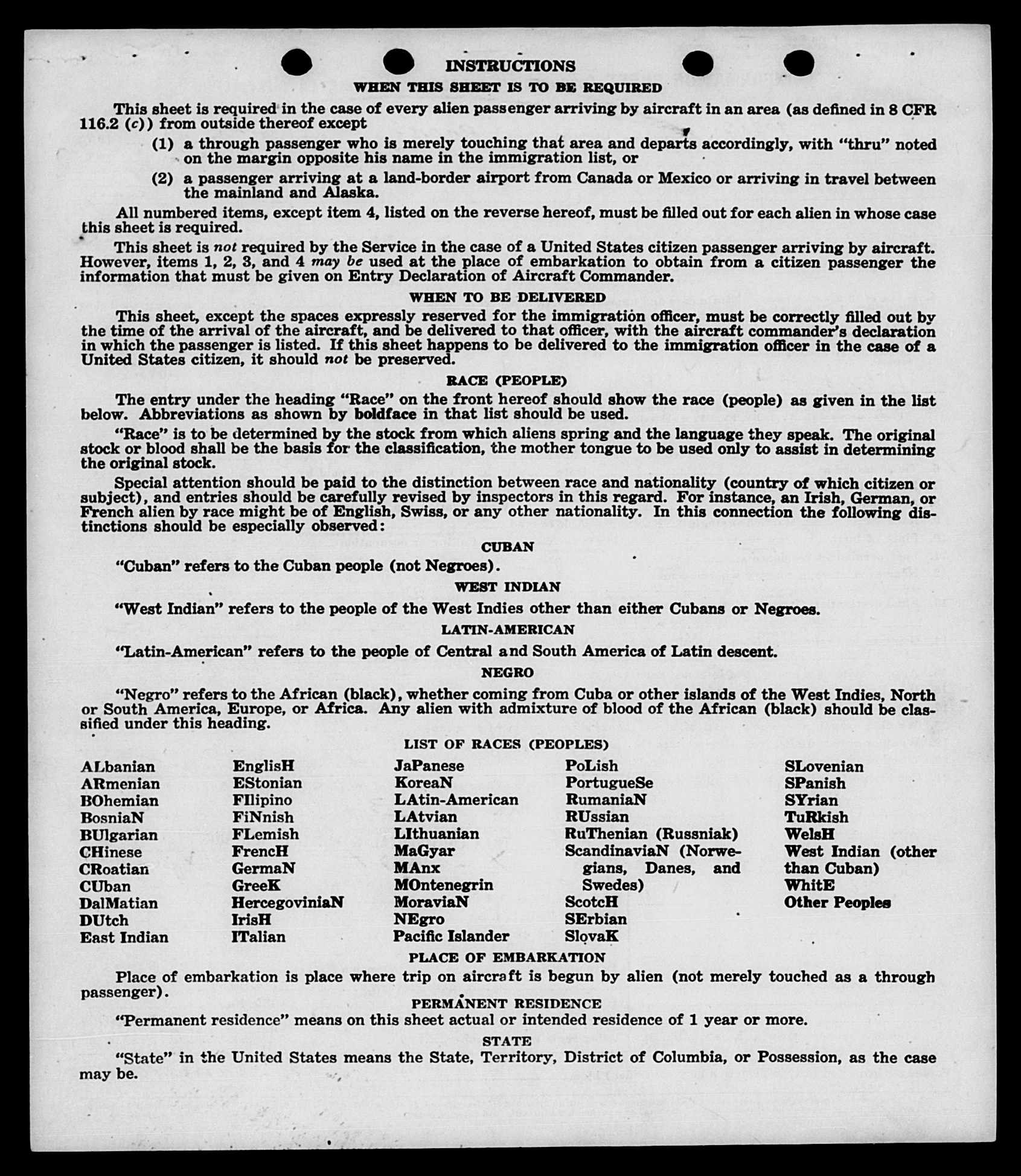 INSTRUCTIONS

WHEN THIS SHEET IS TO BE REQUIRED

This sheet is required in the case of every alien passenger arriving by aircraft in an area (as defined in 8 CFR 116.2 (c)) from outside thereof except

(1) a through passenger who is merely touching that area and departs accordingly, with "thru" noted on the margin opposite his name in the immigration list, or

(2) a passenger arriving at a land-border airport from Canada or Mexico or arriving in travel between the mainland and Alaska.

All numbered items, except item 4, listed on the reverse hereof, must be filled out for each alien in whose case this sheet is required.

This sheet is not required by the Service in the case of a United States citizen passenger arriving by aircraft. However, items 1, 2, 3, and 4 may be used at the place of embarkation to obtain from a citizen passenger the information that must be given on Entry Declaration of Aircraft Commander.

WHEN TO BE DELIVERED

This sheet, except the spaces expressly reserved for the immigration officer, must be correctly filled out by the time of the arrival of the aircraft, and be delivered to that officer, with the aircraft commander's declaration in which the passenger is listed. If this sheet happens to be delivered to the immigration officer in the case of a United States citizen, it should not be preserved.

RACE (PEOPLE)

The entry under the heading "Race" on the front hereof should show the race (people) as given in the list below. Abbreviations as shown by boldface in that list should be used.

"Race" is to be determined by the stock from which aliens spring and the language they speak. The original stock or blood shall be the basis for the classification, the mother tongue to be used only to assist in determining the original stock.

Special attention should be paid to the distinction between race and nationality (country of which citizen or subject), and entries should be carefully revised by inspectors in this regard. For instance, an Irish, German, or French alien by race might be of English, Swiss, or any other nationality. In this connection the following distinctions should be especially observed:

CUBAN

"Cuban" refers to the Cuban people (not Negroes).

WEST INDIAN

"West Indian" refers to the people of the West Indies other than either Cubans or Negroes.

LATIN-AMERICAN

"Latin-American" refers to the people of Central and South America of Latin descent.

NEGRO

"Negro" refers to the African (black), whether coming from Cuba or other islands of the West Indies, North or South America, Europe, or Africa. Any alien with admixture of blood of the African (black) should be classified under this heading.

LIST OF RACES (PEOPLES)

ALbanian
ARmenian
BOhemian
BosniaN
BUlgarian
CHinese
CRoatian
CUban
DalMatian
DUtch
East Indian

EnglisH
EStonian
FIlipino
FiNnish
FLemish
FrencH
GermaN
GreeK
HercegoviniaN
IrisH
ITalian

JaPanese
KoreaN
LAtin-American
LAtvian
LIthuanian
MaGyar
MAnx
MOntenegrin
MoraviaN
NEgro
Pacific Islander

PoLish
PortugueSe
RumaniaN
RUssian
RuThenian (Russniak)
ScandinaviaN (Norwegians, Danes, and Swedes)
ScotcH
SErbian
SlovaK

SLovenian
SPanish
SYrian
TuRkish
WelsH
West Indian (other than Cuban)
WhitE
Other Peoples

PLACE OF EMBARKATION

Place of embarkation is place where trip on aircraft is begun by alien (not merely touched as a through passenger).

PERMANENT RESIDENCE

"Permanent residence" means on this sheet actual or intended residence of 1 year or more.

STATE

"State" in the United States means the State, Territory, District of Columbia, or Possession, as the case may be.